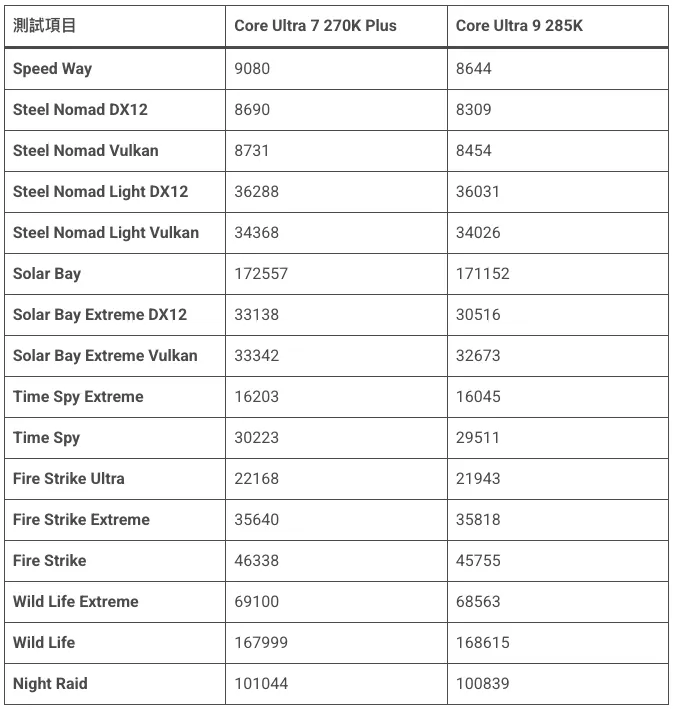 | 測試項目 | Core Ultra 7 270K Plus | Core Ultra 9 285K |
|---|---|---|
| Speed Way | 9080 | 8644 |
| Steel Nomad DX12 | 8690 | 8309 |
| Steel Nomad Vulkan | 8731 | 8454 |
| Steel Nomad Light DX12 | 36288 | 36031 |
| Steel Nomad Light Vulkan | 34368 | 34026 |
| Solar Bay | 172557 | 171152 |
| Solar Bay Extreme DX12 | 33138 | 30516 |
| Solar Bay Extreme Vulkan | 33342 | 32673 |
| Time Spy Extreme | 16203 | 16045 |
| Time Spy | 30223 | 29511 |
| Fire Strike Ultra | 22168 | 21943 |
| Fire Strike Extreme | 35640 | 35818 |
| Fire Strike | 46338 | 45755 |
| Wild Life Extreme | 69100 | 68563 |
| Wild Life | 167999 | 168615 |
| Night Raid | 101044 | 100839 |